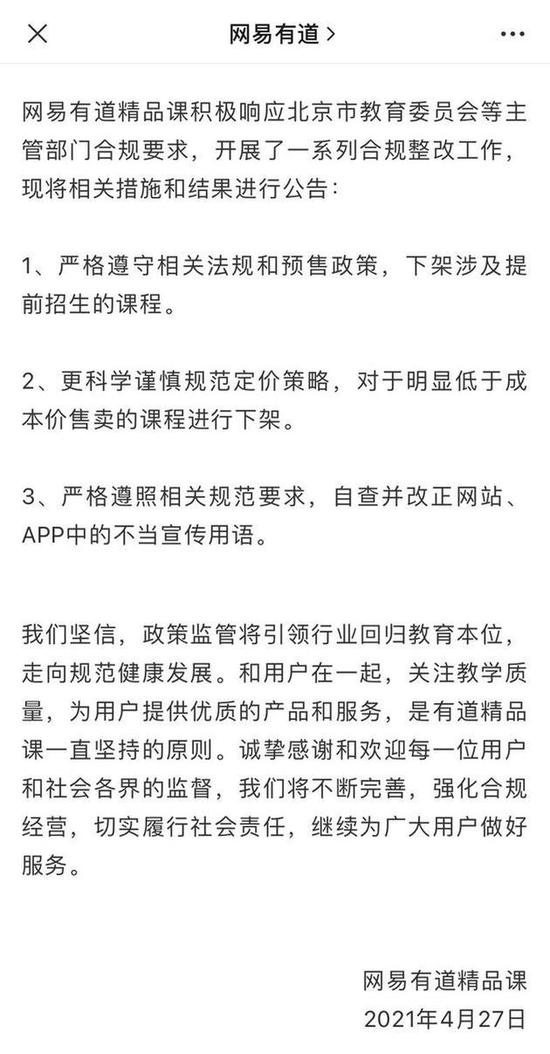 网易有道 >

网易有道精品课积极响应北京市教育委员会等主管部门合规要求，开展了一系列合规整改工作，现将相关措施和结果进行公告：

1、严格遵守相关法规和预售政策，下架涉及提前招生的课程。

2、更科学谨慎规范定价策略，对于明显低于成本价售卖的课程进行下架。

3、严格遵照相关规范要求，自查并改正网站、APP中的不当宣传用语。

我们坚信，政策监管将引领行业回归教育本位，走向规范健康发展。和用户在一起，关注教学质量，为用户提供优质的产品和服务，是有道精品课一直坚持的原则。诚挚感谢和欢迎每一位用户和社会各界的监督，我们将不断完善，强化合规经营，切实履行社会责任，继续为广大用户做好服务。

网易有道精品课
2021年4月27日